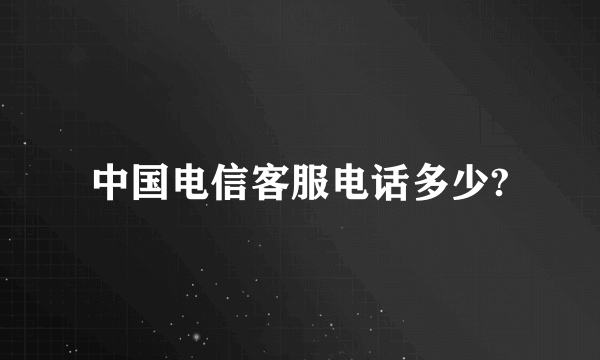 中国电信客服电话多少?